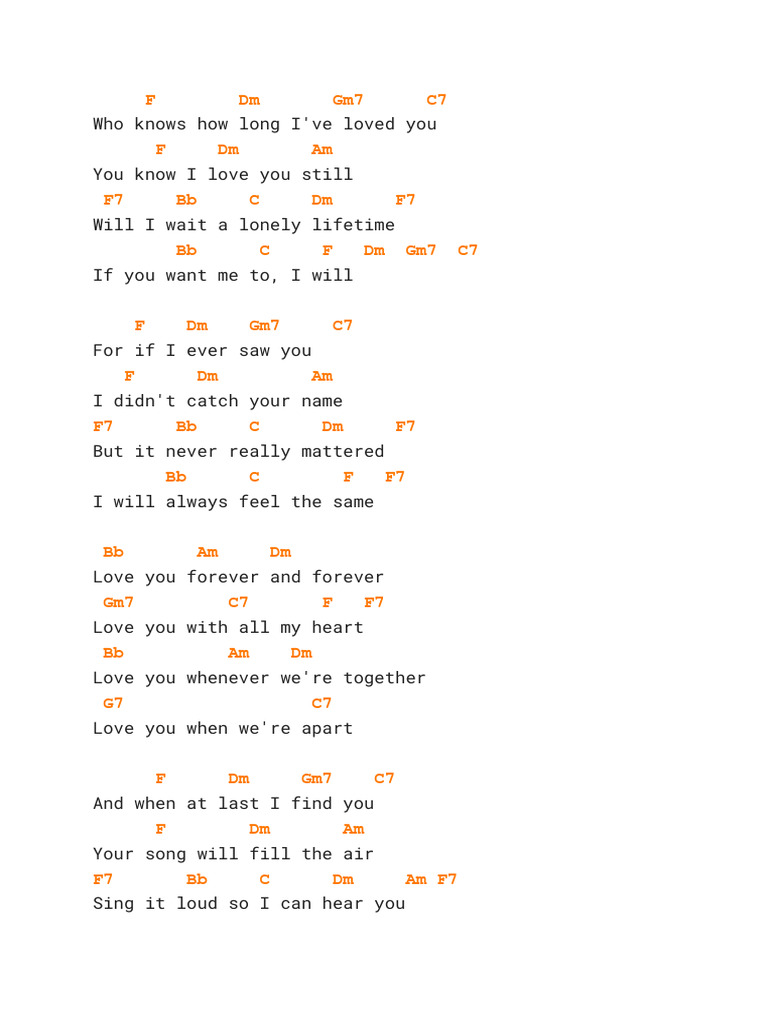 F Dm Gm7 C7
Who knows how long I've loved you
F Dm Am
You know I love you still
F7 Bb C Dm F7
Will I wait a lonely lifetime
Bb C F Dm Gm7 C7
If you want me to, I will

F Dm Gm7 C7
For if I ever saw you
F Dm Am
I didn't catch your name
F7 Bb C Dm F7
But it never really mattered
Bb C F F7
I will always feel the same

Bb Am Dm
Love you forever and forever
Gm7 C7 F F7
Love you with all my heart
Bb Am Dm
Love you whenever we're together
G7 C7
Love you when we're apart

F Dm Gm7 C7
And when at last I find you
F Dm Am
Your song will fill the air
F7 Bb C Dm Am F7
Sing it loud so I can hear you